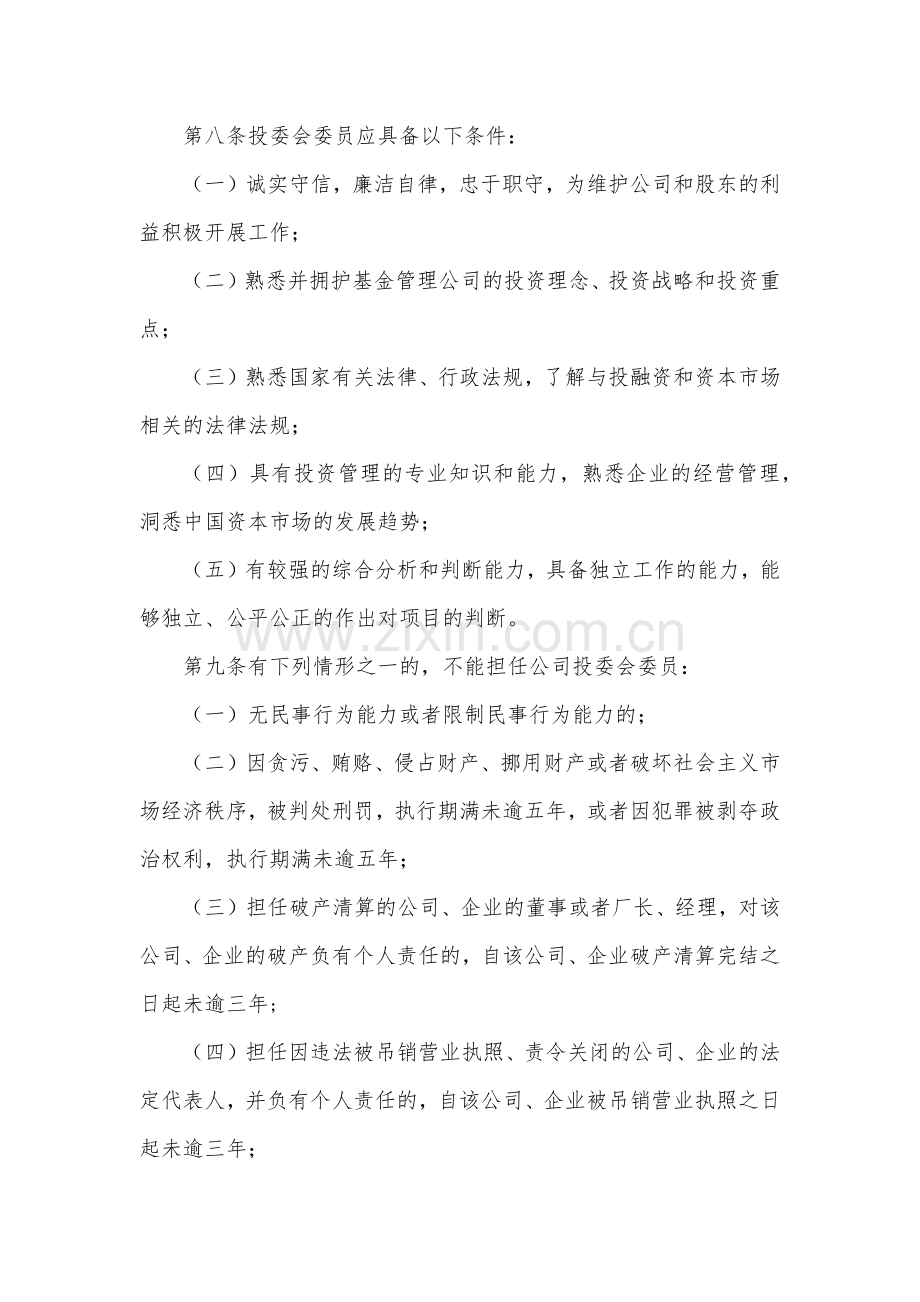 第八条投委会委员应具备以下条件：

（一）诚实守信，廉洁自律，忠于职守，为维护公司和股东的利益积极开展工作；

（二）熟悉并拥护基金管理公司的投资理念、投资战略和投资重点；

（三）熟悉国家有关法律、行政法规，了解与投融资和资本市场相关的法律法规；

（四）具有投资管理的专业知识和能力，熟悉企业的经营管理，洞悉中国资本市场的发展趋势；

（五）有较强的综合分析和判断能力，具备独立工作的能力，能够独立、公平公正的作出对项目的判断。

www.zixin.com.cn

第九条有下列情形之一的，不能担任公司投委会委员：

（一）无民事行为能力或者限制民事行为能力的；

（二）因贪污、贿赂、侵占财产、挪用财产或者破坏社会主义市场经济秩序，被判处刑罚，执行期满未逾五年，或者因犯罪被剥夺政治权利，执行期满未逾五年；

（三）担任破产清算的公司、企业的董事或者厂长、经理，对该公司、企业的破产负有个人责任的，自该公司、企业破产清算完结之日起未逾三年；

（四）担任因违法被吊销营业执照、责令关闭的公司、企业的法定代表人，并负有个人责任的，自该公司、企业被吊销营业执照之日起未逾三年；